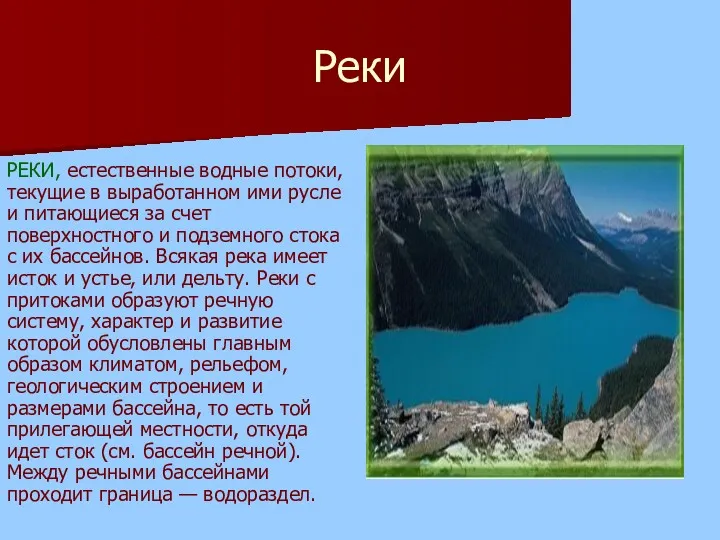 Реки

РЕКИ, естественные водные потоки, текущие в выработанном ими русле и питающиеся за счет поверхностного и подземного стока с их бассейнов. Всякая река имеет исток и устье, или дельту. Реки с притоками образуют речную систему, характер и развитие которой обусловлены главным образом климатом, рельефом, геологическим строением и размерами бассейна, то есть той прилегающей местности, откуда идет сток (см. бассейн речной). Между речными бассейнами проходит граница — водораздел.